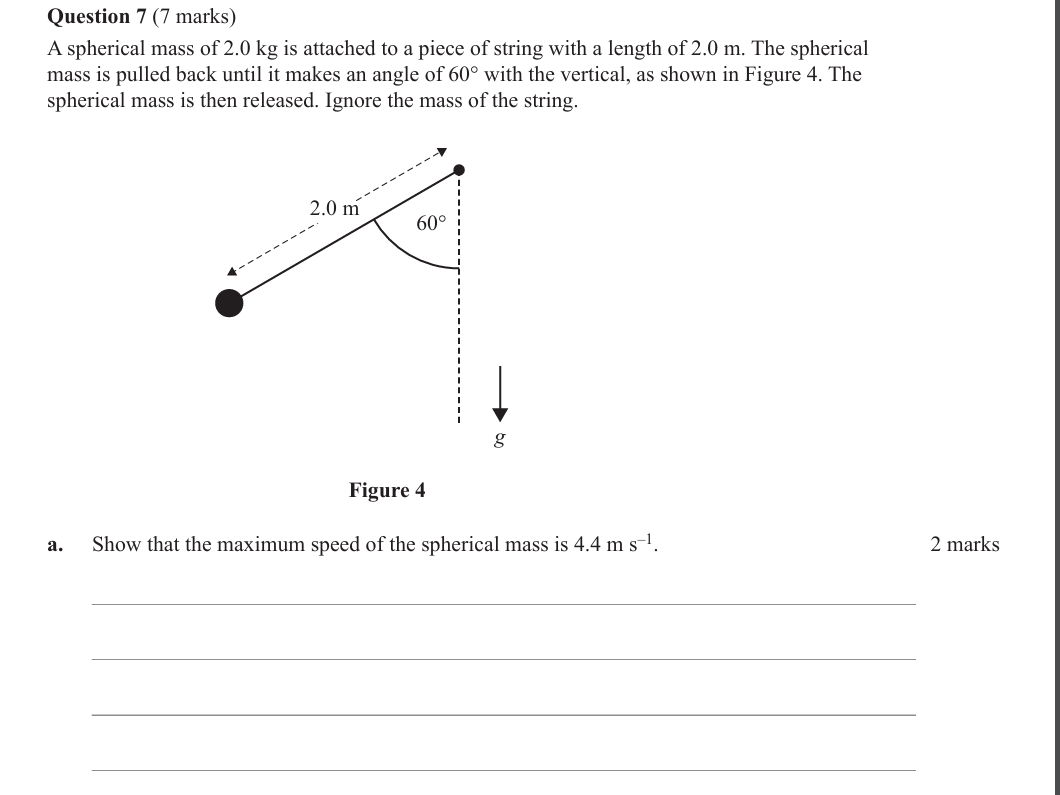 Question 7 (7 marks)

A spherical mass of 2.0 kg is attached to a piece of string with a length of 2.0 m. The spherical mass is pulled back until it makes an angle of 60° with the vertical, as shown in Figure 4. The spherical mass is then released. Ignore the mass of the string.

2.0 m

60°

g

Figure 4

a. Show that the maximum speed of the spherical mass is 4.4 m $s^{-1}$.

2 marks

____

____

____

____